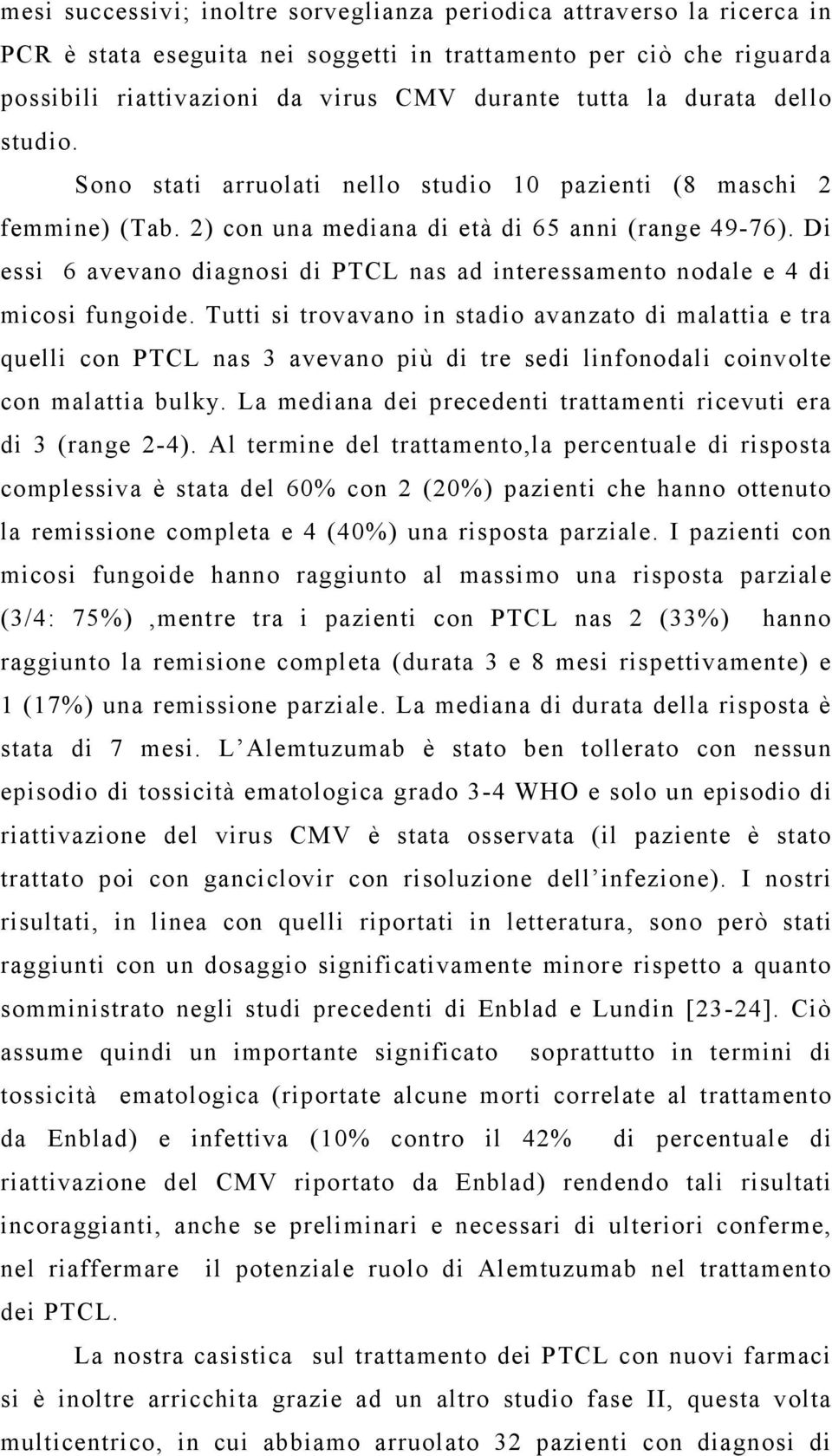 mesi successivi; inoltre sorveglianza periodica attraverso la ricerca in PCR è stata eseguita nei soggetti in trattamento per ciò che riguarda possibili riattivazioni da virus CMV durante tutta la durata dello studio.

Sono stati arruolati nello studio 10 pazienti (8 maschi 2 femmine) (Tab. 2) con una mediana di età di 65 anni (range 49-76). Di essi 6 avevano diagnosi di PTCL nas ad interessamento nodale e 4 di micosi fungoide. Tutti si trovavano in stadio avanzato di malattia e tra quelli con PTCL nas 3 avevano più di tre sedi linfonodali coinvolte con malattia bulky. La mediana dei precedenti trattamenti ricevuti era di 3 (range 2-4). Al termine del trattamento,la percentuale di risposta complessiva è stata del 60% con 2 (20%) pazienti che hanno ottenuto la remissione completa e 4 (40%) una risposta parziale. I pazienti con micosi fungoide hanno raggiunto al massimo una risposta parziale (3/4: 75%) ,mentre tra i pazienti con PTCL nas 2 (33%) hanno raggiunto la remisione completa (durata 3 e 8 mesi rispettivamente) e 1 (17%) una remissione parziale. La mediana di durata della risposta è stata di 7 mesi. L'Alemtuzumab è stato ben tollerato con nessun episodio di tossicità ematologica grado 3-4 WHO e solo un episodio di riattivazione del virus CMV è stata osservata (il paziente è stato trattato poi con ganciclovir con risoluzione dell'infezione). I nostri risultati, in linea con quelli riportati in letteratura, sono però stati raggiunti con un dosaggio significativamente minore rispetto a quanto somministrato negli studi precedenti di Enblad e Lundin [23-24]. Ciò assume quindi un importante significato soprattutto in termini di tossicità ematologica (riportate alcune morti correlate al trattamento da Enblad) e infettiva (10% contro il 42% di percentuale di riattivazione del CMV riportato da Enblad) rendendo tali risultati incoraggianti, anche se preliminari e necessari di ulteriori conferme, nel riaffermare il potenziale ruolo di Alemtuzumab nel trattamento dei PTCL.

La nostra casistica sul trattamento dei PTCL con nuovi farmaci si è inoltre arricchita grazie ad un altro studio fase II, questa volta multicentrico, in cui abbiamo arruolato 32 pazienti con diagnosi di